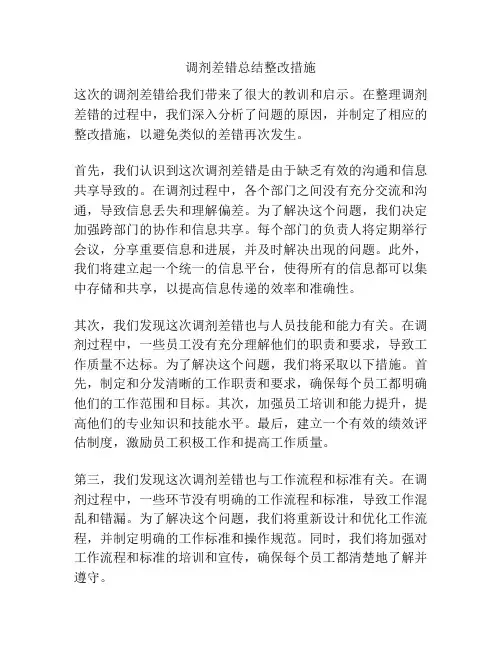 调剂差错总结整改措施

这次的调剂差错给我们带来了很大的教训和启示。在整理调剂差错的过程中，我们深入分析了问题的原因，并制定了相应的整改措施，以避免类似的差错再次发生。

首先，我们认识到这次调剂差错是由于缺乏有效的沟通和信息共享导致的。在调剂过程中，各个部门之间没有充分交流和沟通，导致信息丢失和理解偏差。为了解决这个问题，我们决定加强跨部门的协作和信息共享。每个部门的负责人将定期举行会议，分享重要信息和进展，并及时解决出现的问题。此外，我们将建立起一个统一的信息平台，使得所有的信息都可以集中存储和共享，以提高信息传递的效率和准确性。

其次，我们发现这次调剂差错也与人员技能和能力有关。在调剂过程中，一些员工没有充分理解他们的职责和要求，导致工作质量不达标。为了解决这个问题，我们将采取以下措施。首先，制定和分发清晰的工作职责和要求，确保每个员工都明确他们的工作范围和目标。其次，加强员工培训和能力提升，提高他们的专业知识和技能水平。最后，建立一个有效的绩效评估制度，激励员工积极工作和提高工作质量。

第三，我们发现这次调剂差错也与工作流程和标准有关。在调剂过程中，一些环节没有明确的工作流程和标准，导致工作混乱和错漏。为了解决这个问题，我们将重新设计和优化工作流程，并制定明确的工作标准和操作规范。同时，我们将加强对工作流程和标准的培训和宣传，确保每个员工都清楚地了解并遵守。